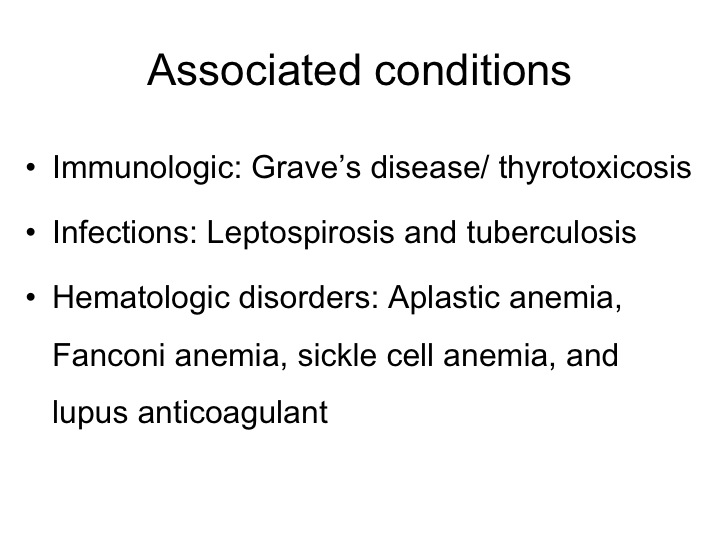 Associated conditions

• Immunologic: Grave’s disease/ thyrotoxicosis

• Infections: Leptospirosis and tuberculosis

• Hematologic disorders: Aplastic anemia, Fanconi anemia, sickle cell anemia, and lupus anticoagulant